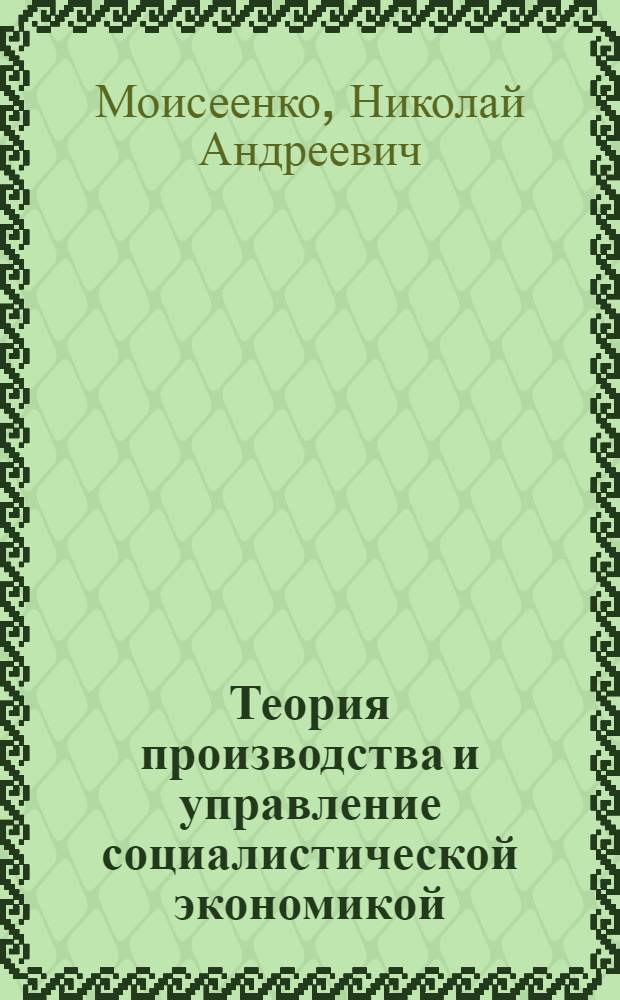 Моисеенко, Николай Андреевич

Теория производства и управление социалистической экономикой